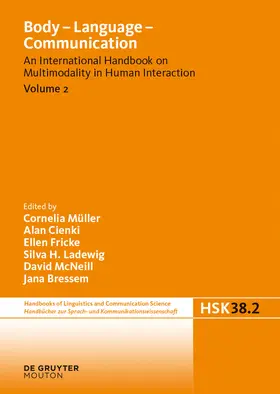 Body – Language – Communication

An International Handbook on Multimodality in Human Interaction

Volume 2

Edited by
Cornelia Müller
Alan Cienki
Ellen Fricke
Silva H. Ladewig
David McNeill
Jana Bressem

Handbooks of Linguistics and Communication Science
Handbücher zur Sprach- und Kommunikationswissenschaft

HSK 38.2

DE GRUYTER
MOUTON